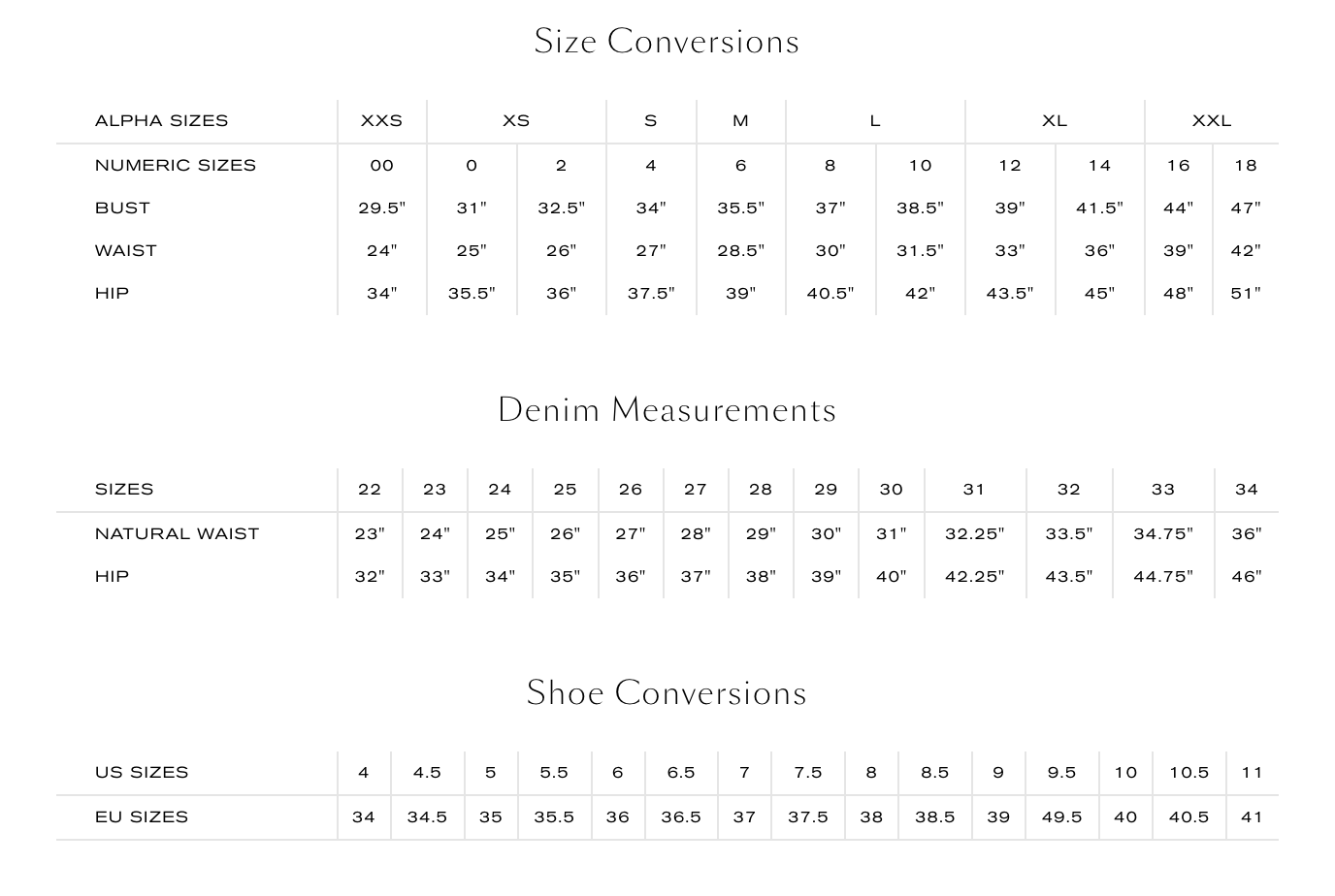 Size Conversions

| ALPHA SIZES | XXS | XS | | S | M | L | | XL | | XXL | |
|---|---|---|---|---|---|---|---|---|---|---|---|
| NUMERIC SIZES | 00 | 0 | 2 | 4 | 6 | 8 | 10 | 12 | 14 | 16 | 18 |
| BUST | 29.5" | 31" | 32.5" | 34" | 35.5" | 37" | 38.5" | 39" | 41.5" | 44" | 47" |
| WAIST | 24" | 25" | 26" | 27" | 28.5" | 30" | 31.5" | 33" | 36" | 39" | 42" |
| HIP | 34" | 35.5" | 36" | 37.5" | 39" | 40.5" | 42" | 43.5" | 45" | 48" | 51" |

Denim Measurements

| SIZES | 22 | 23 | 24 | 25 | 26 | 27 | 28 | 29 | 30 | 31 | 32 | 33 | 34 |
|---|---|---|---|---|---|---|---|---|---|---|---|---|---|
| NATURAL WAIST | 23" | 24" | 25" | 26" | 27" | 28" | 29" | 30" | 31" | 32.25" | 33.5" | 34.75" | 36" |
| HIP | 32" | 33" | 34" | 35" | 36" | 37" | 38" | 39" | 40" | 42.25" | 43.5" | 44.75" | 46" |

Shoe Conversions

| US SIZES | 4 | 4.5 | 5 | 5.5 | 6 | 6.5 | 7 | 7.5 | 8 | 8.5 | 9 | 9.5 | 10 | 10.5 | 11 |
|---|---|---|---|---|---|---|---|---|---|---|---|---|---|---|---|
| EU SIZES | 34 | 34.5 | 35 | 35.5 | 36 | 36.5 | 37 | 37.5 | 38 | 38.5 | 39 | 49.5 | 40 | 40.5 | 41 |